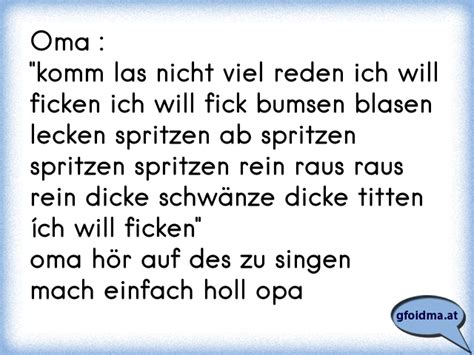 Oma :
"komm las nicht viel reden ich will ficken ich will fick bumsen blasen lecken spritzen ab spritzen spritzen spritzen rein raus raus rein dicke schwänze dicke titten ích will ficken"
oma hör auf des zu singen
mach einfach holl opa

gfoidma.at